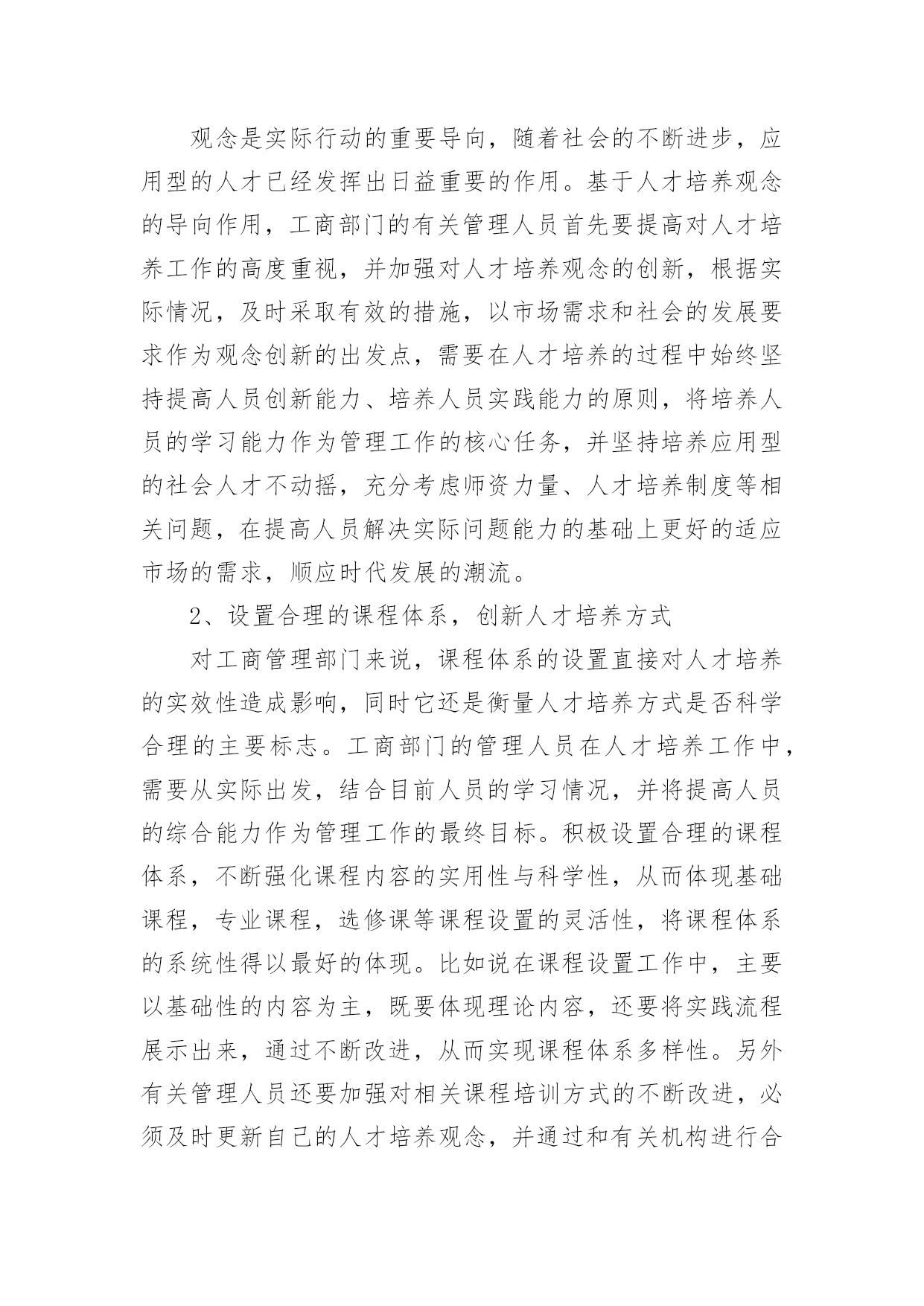 观念是实际行动的重要导向，随着社会的不断进步，应用型的人才已经发挥出日益重要的作用。基于人才培养观念的导向作用，工商部门的有关管理人员首先要提高对人才培养工作的高度重视，并加强对人才培养观念的创新，根据实际情况，及时采取有效的措施，以市场需求和社会的发展要求作为观念创新的出发点，需要在人才培养的过程中始终坚持提高人员创新能力、培养人员实践能力的原则，将培养人员的学习能力作为管理工作的核心任务，并坚持培养应用型的社会人才不动摇，充分考虑师资力量、人才培养制度等相关问题，在提高人员解决实际问题能力的基础上更好的适应市场的需求，顺应时代发展的潮流。

2、设置合理的课程体系，创新人才培养方式

对工商管理部门来说，课程体系的设置直接对人才培养的实效性造成影响，同时它还是衡量人才培养方式是否科学合理的主要标志。工商部门的管理人员在人才培养工作中，需要从实际出发，结合目前人员的学习情况，并将提高人员的综合能力作为管理工作的最终目标。积极设置合理的课程体系，不断强化课程内容的实用性与科学性，从而体现基础课程，专业课程，选修课等课程设置的灵活性，将课程体系的系统性得以最好的体现。比如说在课程设置工作中，主要以基础性的内容为主，既要体现理论内容，还要将实践流程展示出来，通过不断改进，从而实现课程体系多样性。另外有关管理人员还要加强对相关课程培训方式的不断改进，必须及时更新自己的人才培养观念，并通过和有关机构进行合